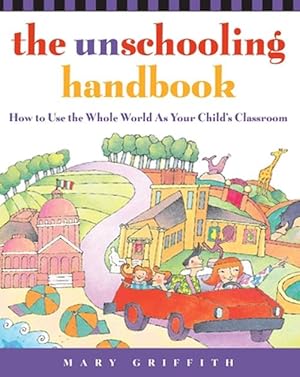 the unschooling handbook

How to Use the Whole World As Your Child's Classroom

MARY GRIFFITH